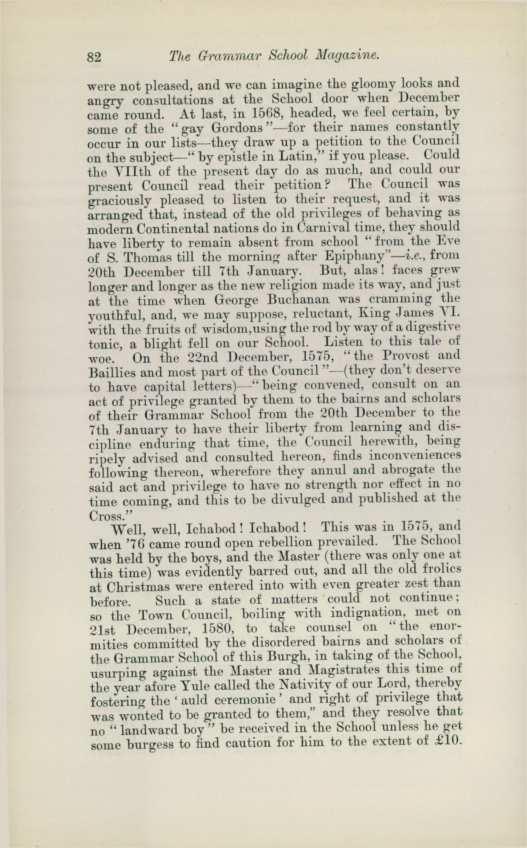 82 The Grammar School Magazine.

were not pleased, and we can imagine the gloomy looks and angry consultations at the School door when December came round. At last, in 1568, headed, we feel certain, by some of the "gay Gordons"—for their names constantly occur in our lists—they draw up a petition to the Council on the subject—"by epistle in Latin," if you please. Could the VIIth of the present day do as much, and could our present Council read their petition? The Council was graciously pleased to listen to their request, and it was arranged that, instead of the old privileges of behaving as modern Continental nations do in Carnival time, they should have liberty to remain absent from school "from the Eve of S. Thomas till the morning after Epiphany"—i.e., from 20th December till 7th January. But, alas! faces grew longer and longer as the new religion made its way, and just at the time when George Buchanan was cramming the youthful, and, we may suppose, reluctant, King James VI. with the fruits of wisdom,using the rod by way of a digestive tonic, a blight fell on our School. Listen to this tale of woe. On the 22nd December, 1575, "the Provost and Baillies and most part of the Council"—(they don't deserve to have capital letters)—"being convened, consult on an act of privilege granted by them to the bairns and scholars of their Grammar School from the 20th December to the 7th January to have their liberty from learning and discipline enduring that time, the Council herewith, being ripely advised and consulted hereon, finds inconveniences following thereon, wherefore they annul and abrogate the said act and privilege to have no strength nor effect in no time coming, and this to be divulged and published at the Cross."

Well, well, Ichabod! Ichabod! This was in 1575, and when '76 came round open rebellion prevailed. The School was held by the boys, and the Master (there was only one at this time) was evidently barred out, and all the old frolics at Christmas were entered into with even greater zest than before. Such a state of matters could not continue; so the Town Council, boiling with indignation, met on 21st December, 1580, to take counsel on "the enormities committed by the disordered bairns and scholars of the Grammar School of this Burgh, in taking of the School, usurping against the Master and Magistrates this time of the year afore Yule called the Nativity of our Lord, thereby fostering the 'auld ceremonie' and right of privilege that was wonted to be granted to them," and they resolve that no "landward boy" be received in the School unless he get some burgess to find caution for him to the extent of £10.